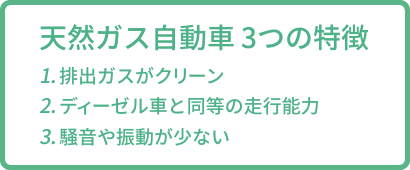 天然ガス自動車 3つの特徴

1. 排出ガスがクリーン

2. ディーゼル車と同等の走行能力

3. 騒音や振動が少ない